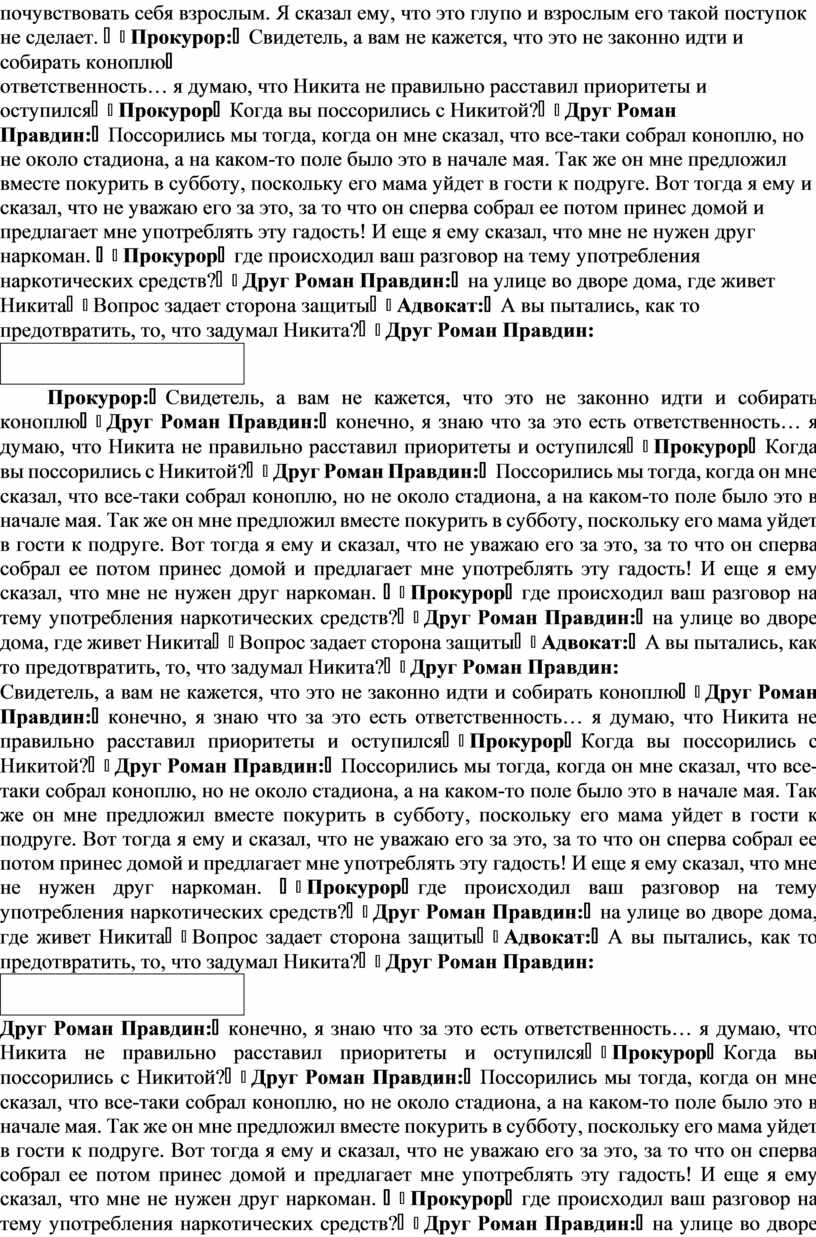 почувствовать себя взрослым. Я сказал ему, что это глупо и взрослым его такой поступок не сделает. Прокурор: Свидетель, а вам не кажется, что это не законно идти и собирать коноплю
ответственность… я думаю, что Никита не правильно расставил приоритеты и оступился Прокурор Когда вы поссорились с Никитой? Друг Роман Правдин: Поссорились мы тогда, когда он мне сказал, что все-таки собрал коноплю, но не около стадиона, а на каком-то поле было это в начале мая. Так же он мне предложил вместе покурить в субботу, поскольку его мама уйдет в гости к подруге. Вот тогда я ему и сказал, что не уважаю его за это, за то что он сперва собрал ее потом принес домой и предлагает мне употреблять эту гадость! И еще я ему сказал, что мне не нужен друг наркоман. Прокурор где происходил ваш разговор на тему употребления наркотических средств? Друг Роман Правдин: на улице во дворе дома, где живет Никита Вопрос задает сторона защиты Адвокат: А вы пытались, как то предотвратить, то, что задумал Никита? Друг Роман Правдин:

Прокурор: Свидетель, а вам не кажется, что это не законно идти и собирать коноплю Друг Роман Правдин: конечно, я знаю что за это есть ответственность… я думаю, что Никита не правильно расставил приоритеты и оступился Прокурор Когда вы поссорились с Никитой? Друг Роман Правдин: Поссорились мы тогда, когда он мне сказал, что все-таки собрал коноплю, но не около стадиона, а на каком-то поле было это в начале мая. Так же он мне предложил вместе покурить в субботу, поскольку его мама уйдет в гости к подруге. Вот тогда я ему и сказал, что не уважаю его за это, за то что он сперва собрал ее потом принес домой и предлагает мне употреблять эту гадость! И еще я ему сказал, что мне не нужен друг наркоман. Прокурор где происходил ваш разговор на тему употребления наркотических средств? Друг Роман Правдин: на улице во дворе дома, где живет Никита Вопрос задает сторона защиты Адвокат: А вы пытались, как то предотвратить, то, что задумал Никита? Друг Роман Правдин:
Свидетель, а вам не кажется, что это не законно идти и собирать коноплю Друг Роман Правдин: конечно, я знаю что за это есть ответственность… я думаю, что Никита не правильно расставил приоритеты и оступился Прокурор Когда вы поссорились с Никитой? Друг Роман Правдин: Поссорились мы тогда, когда он мне сказал, что все-таки собрал коноплю, но не около стадиона, а на каком-то поле было это в начале мая. Так же он мне предложил вместе покурить в субботу, поскольку его мама уйдет в гости к подруге. Вот тогда я ему и сказал, что не уважаю его за это, за то что он сперва собрал ее потом принес домой и предлагает мне употреблять эту гадость! И еще я ему сказал, что мне не нужен друг наркоман. Прокурор где происходил ваш разговор на тему употребления наркотических средств? Друг Роман Правдин: на улице во дворе дома, где живет Никита Вопрос задает сторона защиты Адвокат: А вы пытались, как то предотвратить, то, что задумал Никита? Друг Роман Правдин:

Друг Роман Правдин: конечно, я знаю что за это есть ответственность… я думаю, что Никита не правильно расставил приоритеты и оступился Прокурор Когда вы поссорились с Никитой? Друг Роман Правдин: Поссорились мы тогда, когда он мне сказал, что все-таки собрал коноплю, но не около стадиона, а на каком-то поле было это в начале мая. Так же он мне предложил вместе покурить в субботу, поскольку его мама уйдет в гости к подруге. Вот тогда я ему и сказал, что не уважаю его за это, за то что он сперва собрал ее потом принес домой и предлагает мне употреблять эту гадость! И еще я ему сказал, что мне не нужен друг наркоман. Прокурор где происходил ваш разговор на тему употребления наркотических средств? Друг Роман Правдин: на улице во дворе